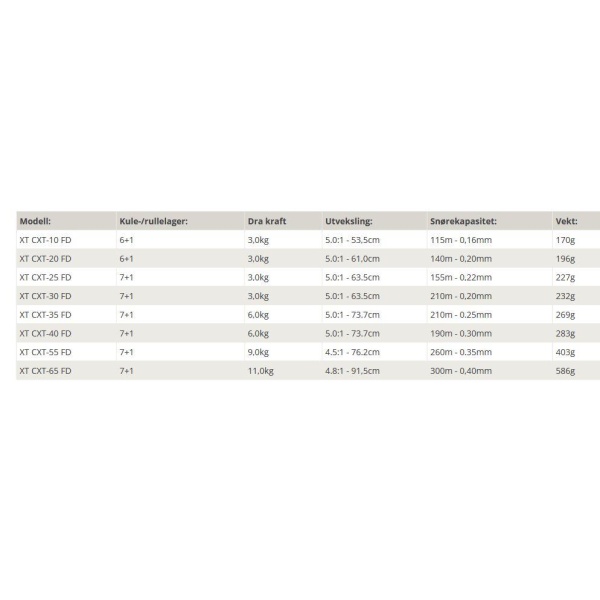 | Modell: | Kule-/rullelager: | Dra kraft | Utveksling: | Snørekapasitet: | Vekt: |
|---|---|---|---|---|---|
| XT CXT-10 FD | 6+1 | 3,0kg | 5.0:1 - 53,5cm | 115m - 0,16mm | 170g |
| XT CXT-20 FD | 6+1 | 3,0kg | 5.0:1 - 61.0cm | 140m - 0,20mm | 196g |
| XT CXT-25 FD | 7+1 | 3,0kg | 5.0:1 - 63.5cm | 155m - 0,22mm | 227g |
| XT CXT-30 FD | 7+1 | 3,0kg | 5.0:1 - 63.5cm | 210m - 0,20mm | 232g |
| XT CXT-35 FD | 7+1 | 6,0kg | 5.0:1 - 73.7cm | 210m - 0.25mm | 269g |
| XT CXT-40 FD | 7+1 | 6,0kg | 5.0:1 - 73.7cm | 190m - 0.30mm | 283g |
| XT CXT-55 FD | 7+1 | 9,0kg | 4.5:1 - 76.2cm | 260m - 0.35mm | 403g |
| XT CXT-65 FD | 7+1 | 11,0kg | 4.8:1 - 91,5cm | 300m - 0,40mm | 586g |